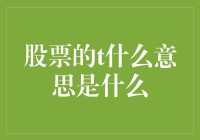 股票的t什么意思是什么